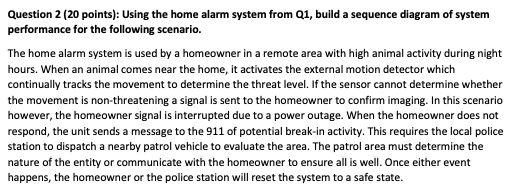 Question 2 (20 points): Using the home alarm system from Q1, build a sequence diagram of system performance for the following scenario.

The home alarm system is used by a homeowner in a remote area with high animal activity during night hours. When an animal comes near the home, it activates the external motion detector which continually tracks the movement to determine the threat level. If the sensor cannot determine whether the movement is non-threatening a signal is sent to the homeowner to confirm imaging. In this scenario however, the homeowner signal is interrupted due to a power outage. When the homeowner does not respond, the unit sends a message to the 911 of potential break-in activity. This requires the local police station to dispatch a nearby patrol vehicle to evaluate the area. The patrol area must determine the nature of the entity or communicate with the homeowner to ensure all is well. Once either event happens, the homeowner or the police station will reset the system to a safe state.